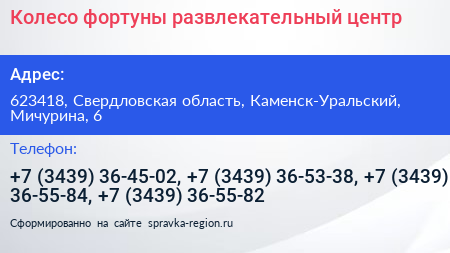 Колесо фортуны развлекательный центр

Адрес:

623418, Свердловская область, Каменск-Уральский, Мичурина, 6

Телефон:

+7 (3439) 36-45-02, +7 (3439) 36-53-38, +7 (3439) 36-55-84, +7 (3439) 36-55-82

Сформированно на сайте spravka-region.ru